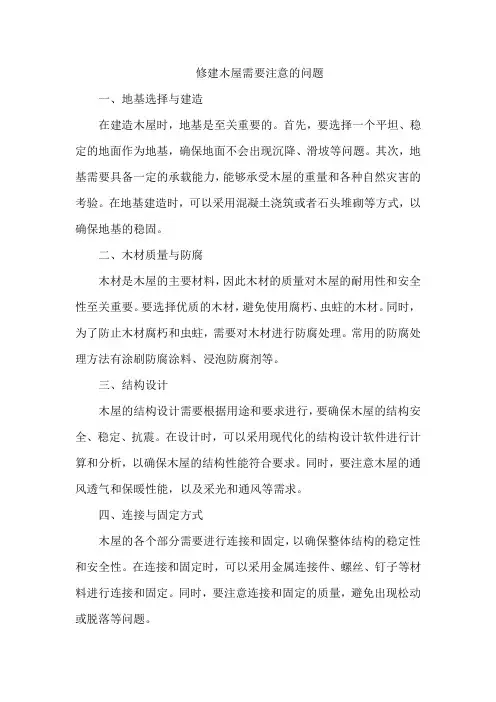 修建木屋需要注意的问题

一、地基选择与建造

在建造木屋时，地基是至关重要的。首先，要选择一个平坦、稳定的地面作为地基，确保地面不会出现沉降、滑坡等问题。其次，地基需要具备一定的承载能力，能够承受木屋的重量和各种自然灾害的考验。在地基建造时，可以采用混凝土浇筑或者石头堆砌等方式，以确保地基的稳固。

二、木材质量与防腐

木材是木屋的主要材料，因此木材的质量对木屋的耐用性和安全性至关重要。要选择优质的木材，避免使用腐朽、虫蛀的木材。同时，为了防止木材腐朽和虫蛀，需要对木材进行防腐处理。常用的防腐处理方法有涂刷防腐涂料、浸泡防腐剂等。

三、结构设计

木屋的结构设计需要根据用途和要求进行，要确保木屋的结构安全、稳定、抗震。在设计时，可以采用现代化的结构设计软件进行计算和分析，以确保木屋的结构性能符合要求。同时，要注意木屋的通风透气和保暖性能，以及采光和通风等需求。

四、连接与固定方式

木屋的各个部分需要进行连接和固定，以确保整体结构的稳定性和安全性。在连接和固定时，可以采用金属连接件、螺丝、钉子等材料进行连接和固定。同时，要注意连接和固定的质量，避免出现松动或脱落等问题。